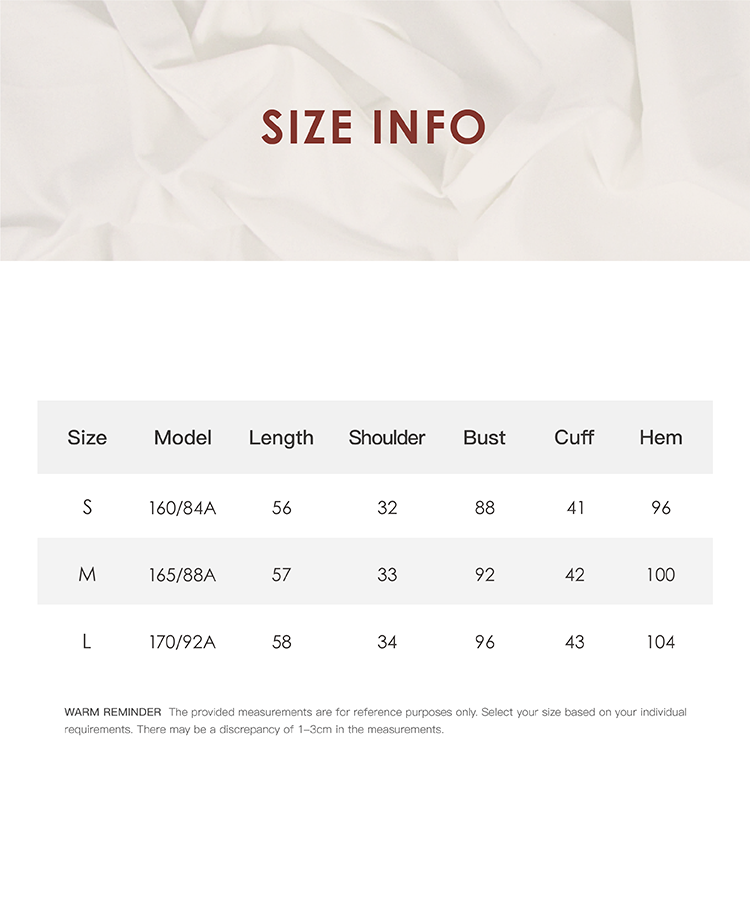 SIZE INFO

| Size | Model | Length | Shoulder | Bust | Cuff | Hem |
|---|---|---|---|---|---|---|
| S | 160/84A | 56 | 32 | 88 | 41 | 96 |
| M | 165/88A | 57 | 33 | 92 | 42 | 100 |
| L | 170/92A | 58 | 34 | 96 | 43 | 104 |

WARM REMINDER The provided measurements are for reference purposes only. Select your size based on your individual requirements. There may be a discrepancy of 1–3cm in the measurements.